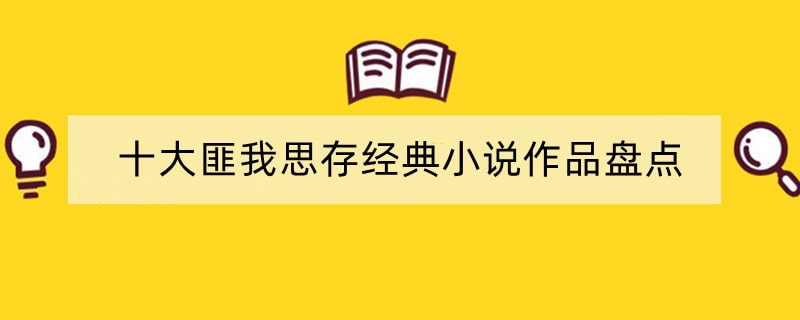 十大匪我思存经典小说作品盘点